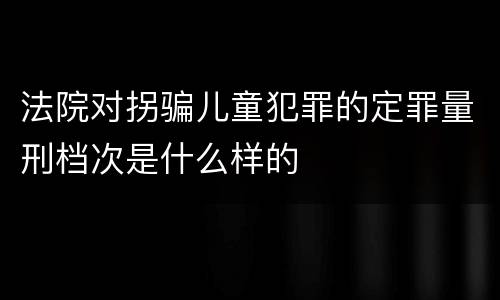 法院对拐骗儿童犯罪的定罪量刑档次是什么样的